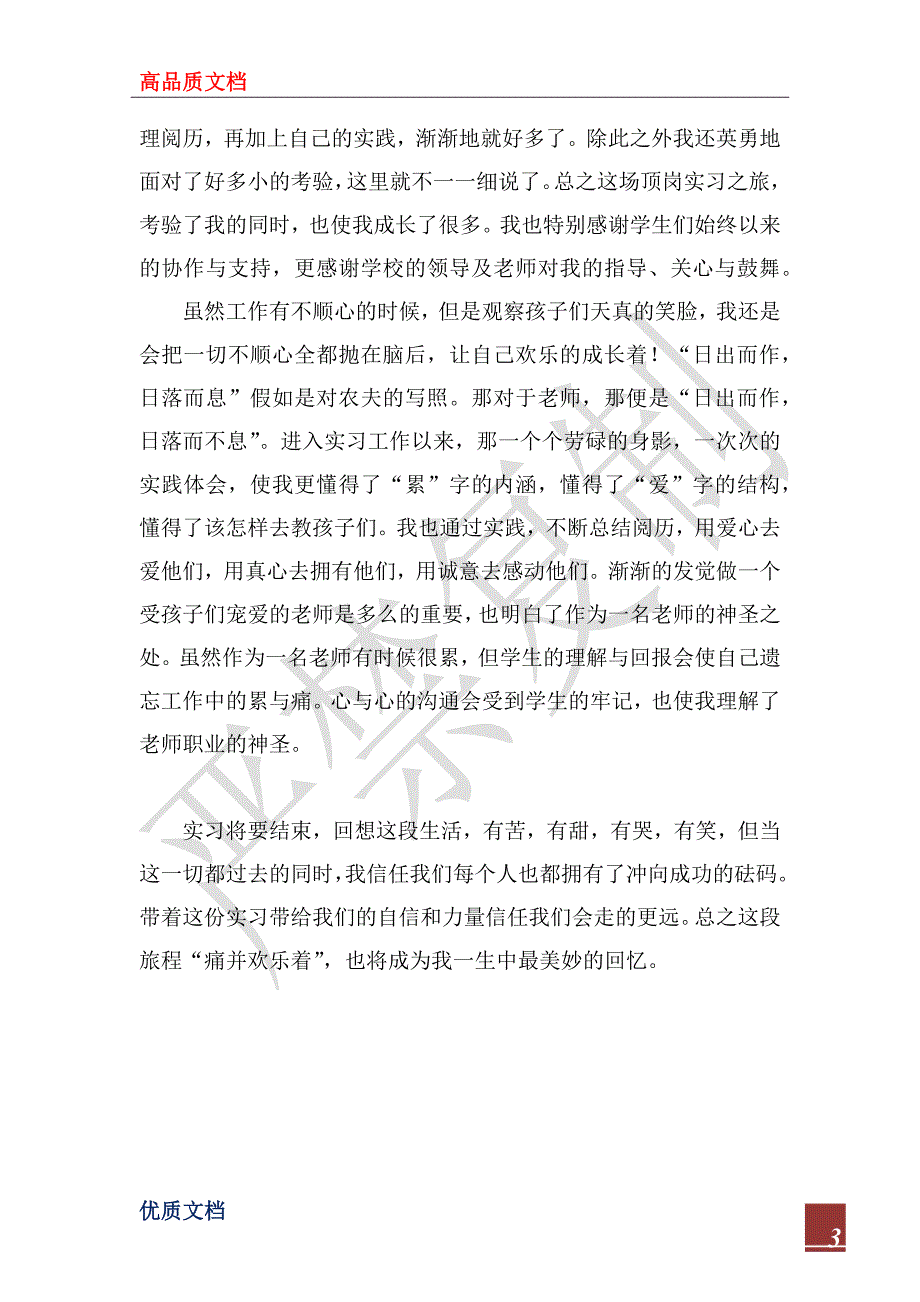 高品质文档

理阅历，再加上自己的实践，渐渐地就好多了。除此之外我还英勇地面对了好多小的考验，这里就不一一细说了。总之这场顶岗实习之旅，考验了我的同时，也使我成长了很多。我也特别感谢学生们始终以来的协作与支持，更感谢学校的领导及老师对我的指导、关心与鼓舞。

虽然工作有不顺心的时候，但是观察孩子们天真的笑脸，我还是会把一切不顺心全都抛在脑后，让自己欢乐的成长着！“日出而作，日落而息”假如是对农夫的写照。那对于老师，那便是“日出而作，日落而不息”。进入实习工作以来，那一个个劳碌的身影，一次次的实践体会，使我更懂得了“累”字的内涵，懂得了“爱”字的结构，懂得了该怎样去教孩子们。我也通过实践，不断总结阅历，用爱心去爱他们，用真心去拥有他们，用诚意去感动他们。渐渐的发觉做一个受孩子们宠爱的老师是多么的重要，也明白了作为一名老师的神圣之处。虽然作为一名老师有时候很累，但学生的理解与回报会使自己遗忘工作中的累与痛。心与心的沟通会受到学生的牢记，也使我理解了老师职业的神圣。

实习将要结束，回想这段生活，有苦，有甜，有哭，有笑，但当这一切都过去的同时，我信任我们每个人也都拥有了冲向成功的砝码。带着这份实习带给我们的自信和力量信任我们会走的更远。总之这段旅程“痛并欢乐着”，也将成为我一生中最美妙的回忆。

优质文档

3